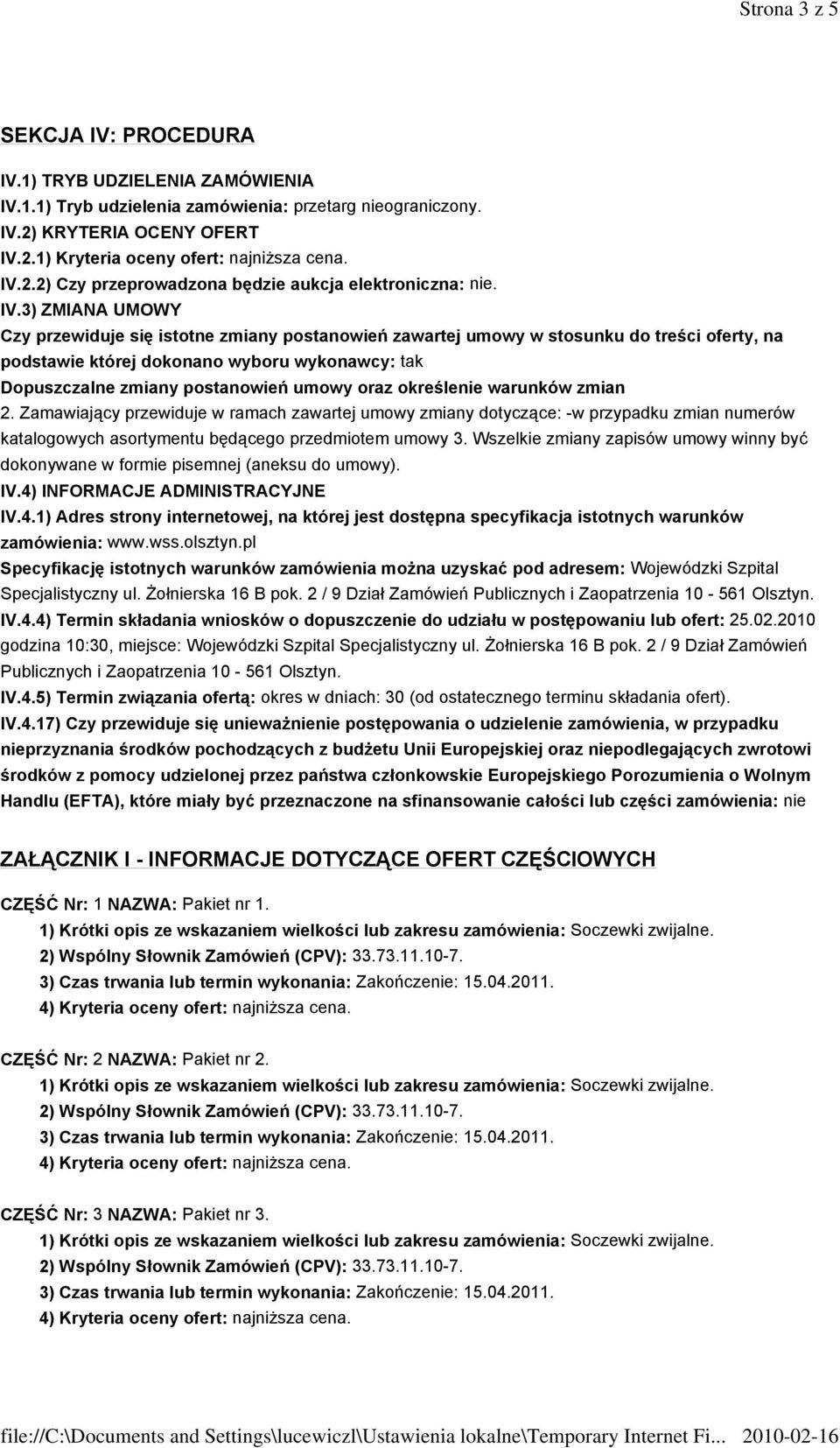 Strona 3 z 5

SEKCJA IV: PROCEDURA

IV.1) TRYB UDZIELENIA ZAMÓWIENIA

IV.1.1) Tryb udzielenia zamówienia: przetarg nieograniczony.

IV.2) KRYTERIA OCENY OFERT

IV.2.1) Kryteria oceny ofert: najniższa cena.

IV.2.2) Czy przeprowadzona będzie aukcja elektroniczna: nie.

IV.3) ZMIANA UMOWY

Czy przewiduje się istotne zmiany postanowień zawartej umowy w stosunku do treści oferty, na podstawie której dokonano wyboru wykonawcy: tak

Dopuszczalne zmiany postanowień umowy oraz określenie warunków zmian

2. Zamawiający przewiduje w ramach zawartej umowy zmiany dotyczące: -w przypadku zmian numerów katalogowych asortymentu będącego przedmiotem umowy 3. Wszelkie zmiany zapisów umowy winny być dokonywane w formie pisemnej (aneksu do umowy).

IV.4) INFORMACJE ADMINISTRACYJNE

IV.4.1) Adres strony internetowej, na której jest dostępna specyfikacja istotnych warunków zamówienia: www.wss.olsztyn.pl

Specyfikację istotnych warunków zamówienia można uzyskać pod adresem: Wojewódzki Szpital Specjalistyczny ul. Żołnierska 16 B pok. 2 / 9 Dział Zamówień Publicznych i Zaopatrzenia 10 - 561 Olsztyn.

IV.4.4) Termin składania wniosków o dopuszczenie do udziału w postępowaniu lub ofert: 25.02.2010 godzina 10:30, miejsce: Wojewódzki Szpital Specjalistyczny ul. Żołnierska 16 B pok. 2 / 9 Dział Zamówień Publicznych i Zaopatrzenia 10 - 561 Olsztyn.

IV.4.5) Termin związania ofertą: okres w dniach: 30 (od ostatecznego terminu składania ofert).

IV.4.17) Czy przewiduje się unieważnienie postępowania o udzielenie zamówienia, w przypadku nieprzyznania środków pochodzących z budżetu Unii Europejskiej oraz niepodlegających zwrotowi środków z pomocy udzielonej przez państwa członkowskie Europejskiego Porozumienia o Wolnym Handlu (EFTA), które miały być przeznaczone na sfinansowanie całości lub części zamówienia: nie

ZAŁĄCZNIK I - INFORMACJE DOTYCZĄCE OFERT CZĘŚCIOWYCH

CZĘŚĆ Nr: 1 NAZWA: Pakiet nr 1.

1) Krótki opis ze wskazaniem wielkości lub zakresu zamówienia: Soczewki zwijalne.

2) Wspólny Słownik Zamówień (CPV): 33.73.11.10-7.

3) Czas trwania lub termin wykonania: Zakończenie: 15.04.2011.

4) Kryteria oceny ofert: najniższa cena.

CZĘŚĆ Nr: 2 NAZWA: Pakiet nr 2.

1) Krótki opis ze wskazaniem wielkości lub zakresu zamówienia: Soczewki zwijalne.

2) Wspólny Słownik Zamówień (CPV): 33.73.11.10-7.

3) Czas trwania lub termin wykonania: Zakończenie: 15.04.2011.

4) Kryteria oceny ofert: najniższa cena.

CZĘŚĆ Nr: 3 NAZWA: Pakiet nr 3.

1) Krótki opis ze wskazaniem wielkości lub zakresu zamówienia: Soczewki zwijalne.

2) Wspólny Słownik Zamówień (CPV): 33.73.11.10-7.

3) Czas trwania lub termin wykonania: Zakończenie: 15.04.2011.

4) Kryteria oceny ofert: najniższa cena.

file://C:\Documents and Settings\lucewiczl\Ustawienia lokalne\Temporary Internet Fi... 2010-02-16